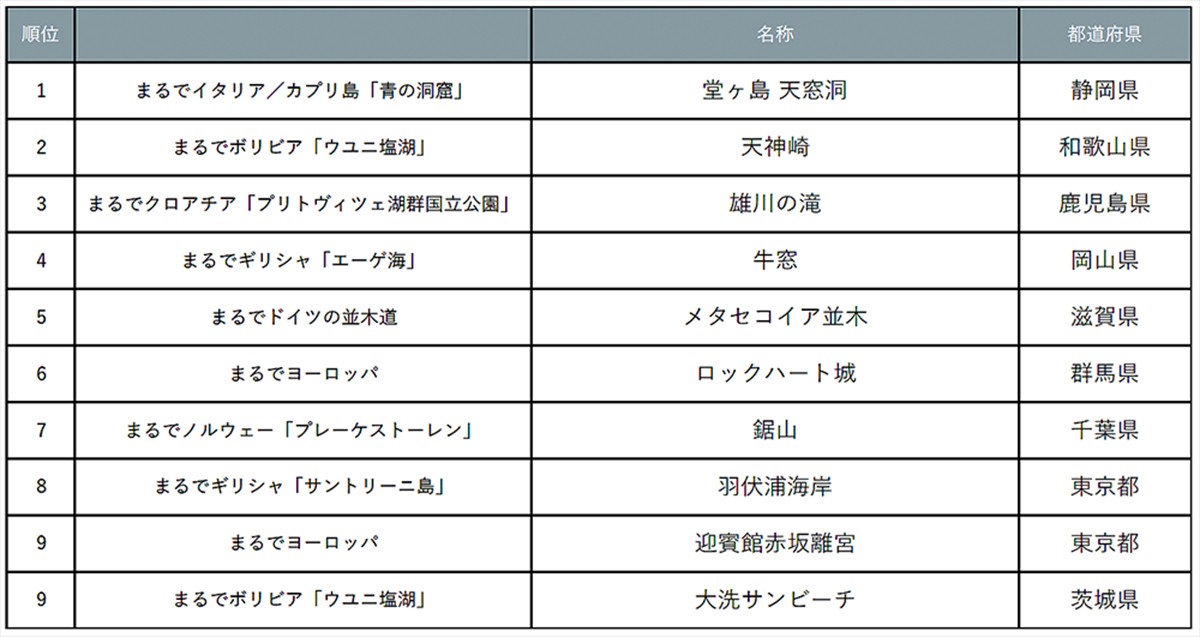 | 順位 | | 名称 | 都道府県 |
|---|---|---|---|
| 1 | まるでイタリア／カプリ島「青の洞窟」 | 堂ヶ島 天窓洞 | 静岡県 |
| 2 | まるでボリビア「ウユニ塩湖」 | 天神崎 | 和歌山県 |
| 3 | まるでクロアチア「プリトヴィツェ湖群国立公園」 | 雄川の滝 | 鹿児島県 |
| 4 | まるでギリシャ「エーゲ海」 | 牛窓 | 岡山県 |
| 5 | まるでドイツの並木道 | メタセコイア並木 | 滋賀県 |
| 6 | まるでヨーロッパ | ロックハート城 | 群馬県 |
| 7 | まるでノルウェー「プレーケストーレン」 | 鋸山 | 千葉県 |
| 8 | まるでギリシャ「サントリーニ島」 | 羽伏浦海岸 | 東京都 |
| 9 | まるでヨーロッパ | 迎賓館赤坂離宮 | 東京都 |
| 9 | まるでボリビア「ウユニ塩湖」 | 大洗サンビーチ | 茨城県 |